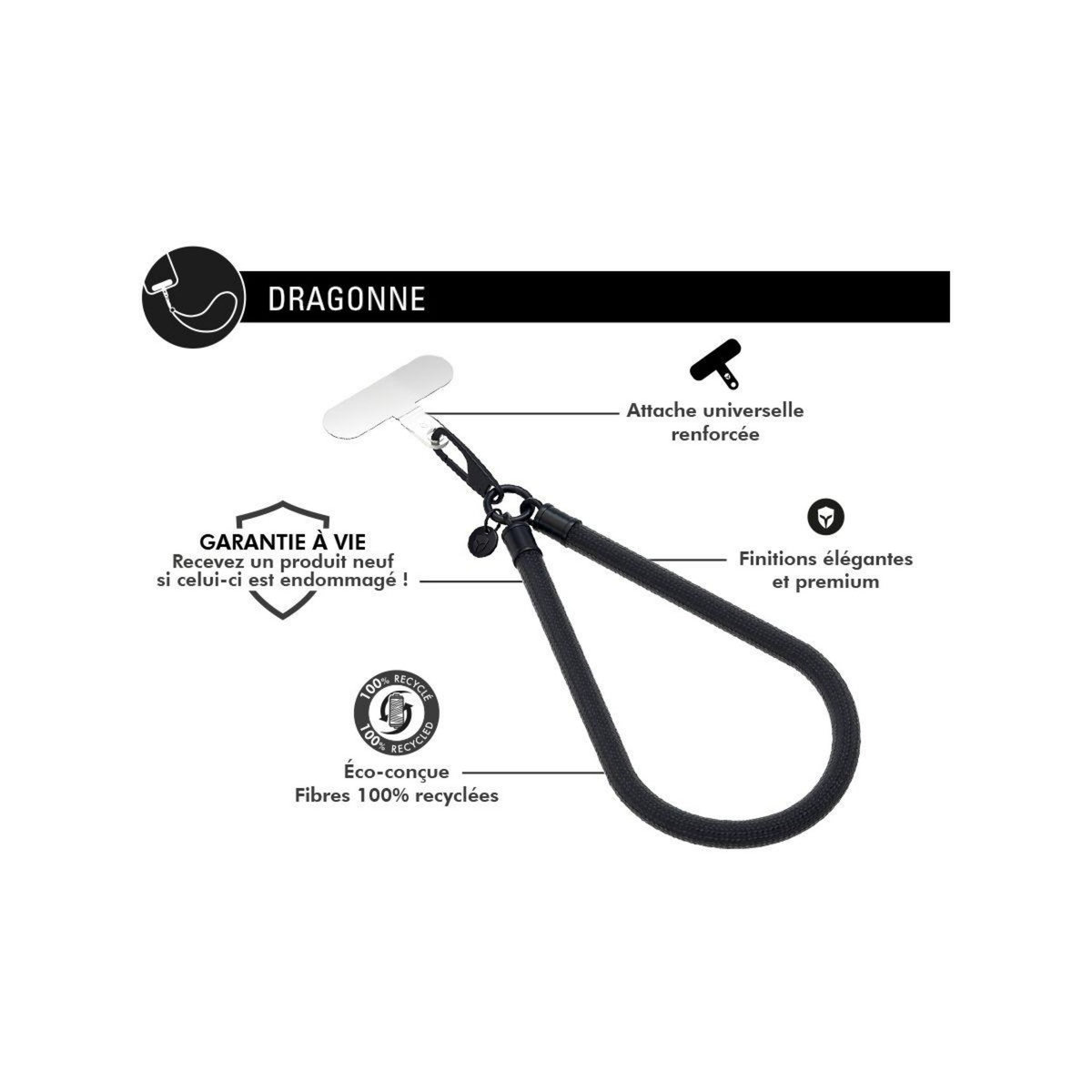 DRAGONNE

Attache universelle renforcée

GARANTIE À VIE
Recevez un produit neuf si celui-ci est endommagé !

Finitions élégantes et premium

100% RECYCLÉ
100% RECYCLED

Éco-conçue
Fibres 100% recyclées